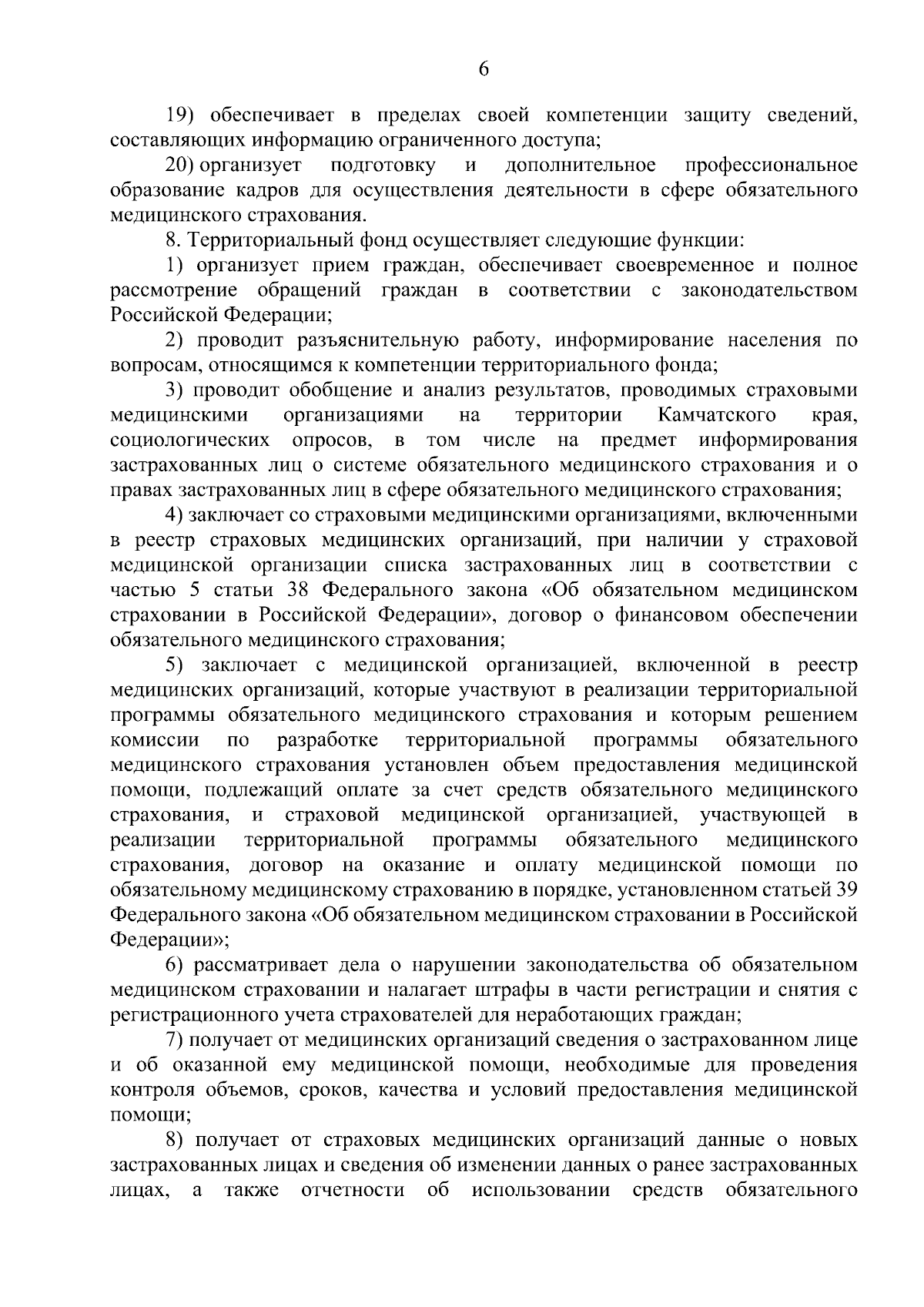 6

19) обеспечивает в пределах своей компетенции защиту сведений, составляющих информацию ограниченного доступа;

20) организует подготовку и дополнительное профессиональное образование кадров для осуществления деятельности в сфере обязательного медицинского страхования.

8. Территориальный фонд осуществляет следующие функции:

1) организует прием граждан, обеспечивает своевременное и полное рассмотрение обращений граждан в соответствии с законодательством Российской Федерации;

2) проводит разъяснительную работу, информирование населения по вопросам, относящимся к компетенции территориального фонда;

3) проводит обобщение и анализ результатов, проводимых страховыми медицинскими организациями на территории Камчатского края, социологических опросов, в том числе на предмет информирования застрахованных лиц о системе обязательного медицинского страхования и о правах застрахованных лиц в сфере обязательного медицинского страхования;

4) заключает со страховыми медицинскими организациями, включенными в реестр страховых медицинских организаций, при наличии у страховой медицинской организации списка застрахованных лиц в соответствии с частью 5 статьи 38 Федерального закона «Об обязательном медицинском страховании в Российской Федерации», договор о финансовом обеспечении обязательного медицинского страхования;

5) заключает с медицинской организацией, включенной в реестр медицинских организаций, которые участвуют в реализации территориальной программы обязательного медицинского страхования и которым решением комиссии по разработке территориальной программы обязательного медицинского страхования установлен объем предоставления медицинской помощи, подлежащий оплате за счет средств обязательного медицинского страхования, и страховой медицинской организацией, участвующей в реализации территориальной программы обязательного медицинского страхования, договор на оказание и оплату медицинской помощи по обязательному медицинскому страхованию в порядке, установленном статьей 39 Федерального закона «Об обязательном медицинском страховании в Российской Федерации»;

6) рассматривает дела о нарушении законодательства об обязательном медицинском страховании и налагает штрафы в части регистрации и снятия с регистрационного учета страхователей для неработающих граждан;

7) получает от медицинских организаций сведения о застрахованном лице и об оказанной ему медицинской помощи, необходимые для проведения контроля объемов, сроков, качества и условий предоставления медицинской помощи;

8) получает от страховых медицинских организаций данные о новых застрахованных лицах и сведения об изменении данных о ранее застрахованных лицах, а также отчетности об использовании средств обязательного